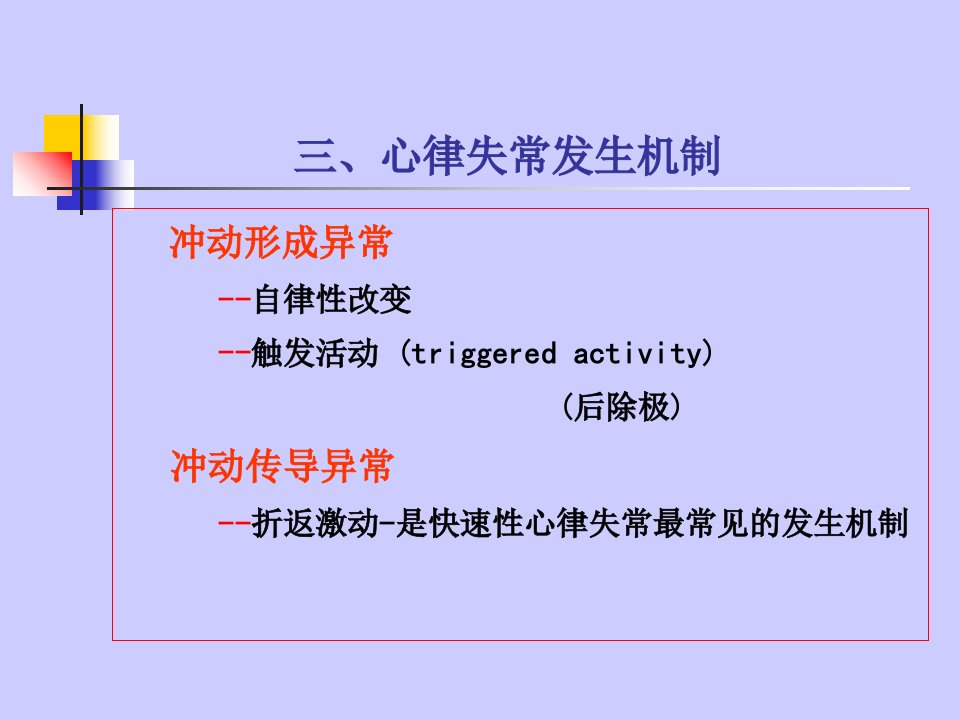 三、心律失常发生机制

冲动形成异常

--自律性改变

--触发活动(triggered activity)

(后除极)

冲动传导异常

--折返激动-是快速性心律失常最常见的发生机制